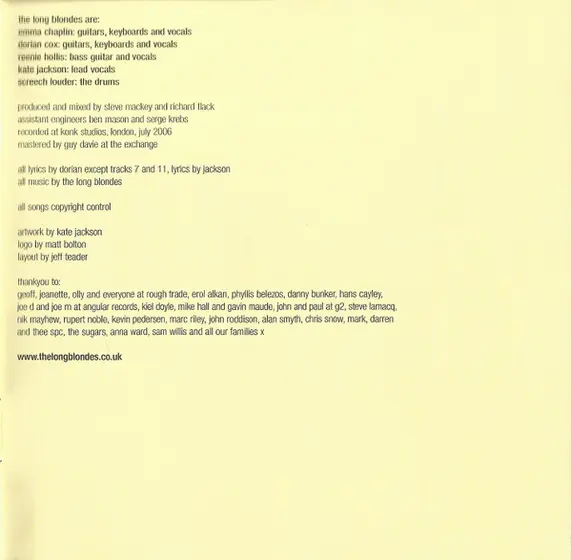 the long blondes are:
emma chaplin: guitars, keyboards and vocals
dorian cox: guitars, keyboards and vocals
reenie hollis: bass guitar and vocals
kate jackson: lead vocals
screech louder: the drums

produced and mixed by steve mackey and richard flack
assistant engineers ben mason and serge krebs
recorded at konk studios, london, july 2006
mastered by guy davie at the exchange

all lyrics by dorian except tracks 7 and 11, lyrics by jackson
all music by the long blondes

all songs copyright control

artwork by kate jackson
logo by matt bolton
layout by jeff teader

thankyou to:
geoff, jeanette, olly and everyone at rough trade, erol alkan, phyllis belezos, danny bunker, hans cayley, joe d and joe m at angular records, kiel doyle, mike hall and gavin maude, john and paul at g2, steve lamacq, nik mayhew, rupert noble, kevin pedersen, marc riley, john roddison, alan smyth, chris snow, mark, darren and thee spc, the sugars, anna ward, sam willis and all our families x

www.thelongblondes.co.uk